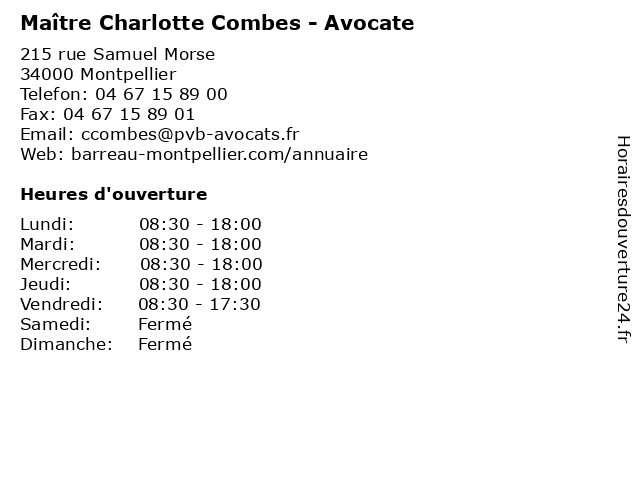 Maître Charlotte Combes - Avocate

215 rue Samuel Morse
34000 Montpellier
Telefon: 04 67 15 89 00
Fax: 04 67 15 89 01
Email: ccombes@pvb-avocats.fr
Web: barreau-montpellier.com/annuaire

Heures d'ouverture

| | |
|---|---|
| Lundi: | 08:30 - 18:00 |
| Mardi: | 08:30 - 18:00 |
| Mercredi: | 08:30 - 18:00 |
| Jeudi: | 08:30 - 18:00 |
| Vendredi: | 08:30 - 17:30 |
| Samedi: | Fermé |
| Dimanche: | Fermé |

Horairesdouverture24.fr